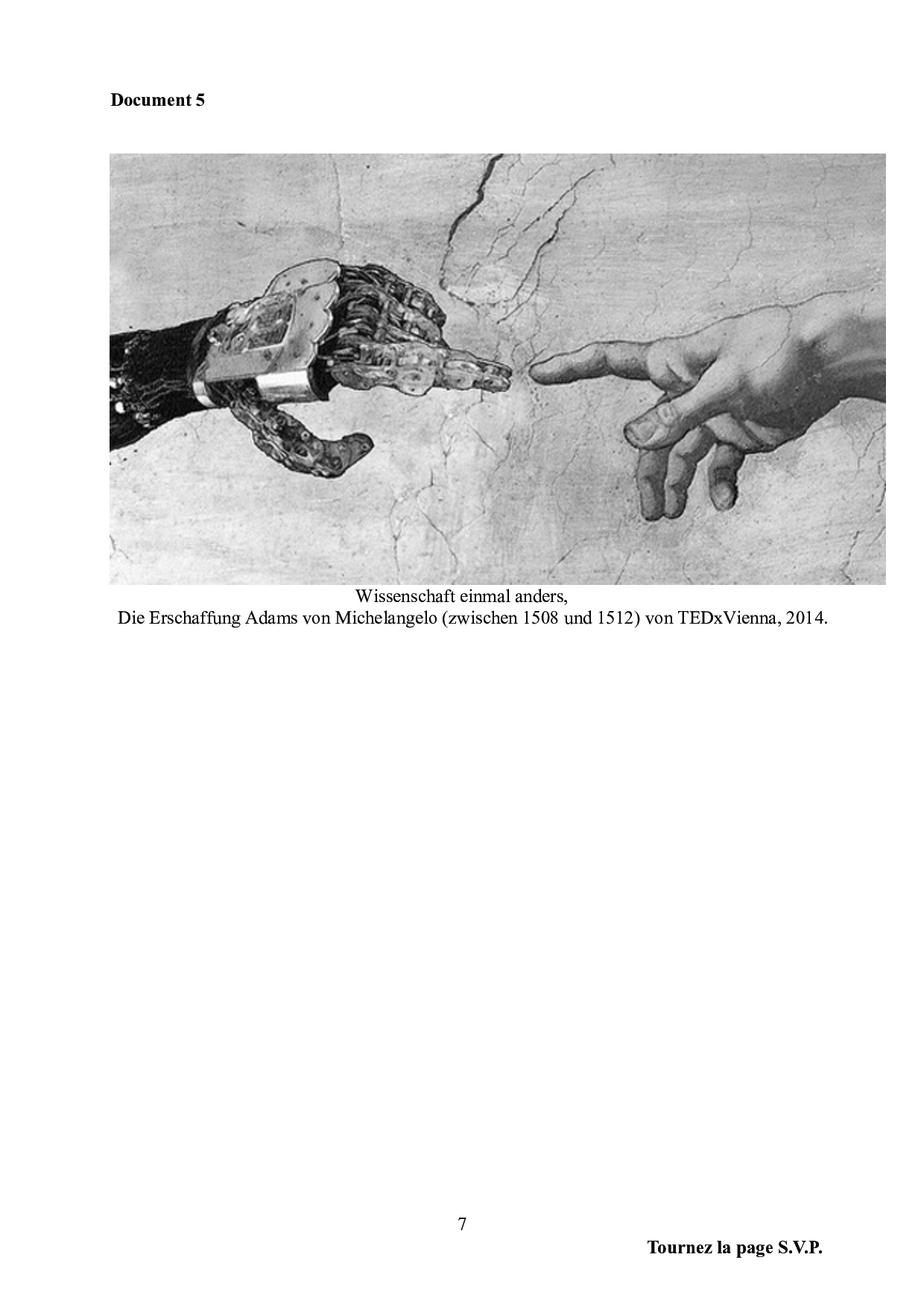 Document 5

Wissenschaft einmal anders,
Die Erschaffung Adams von Michelangelo (zwischen 1508 und 1512) von TEDxVienna, 2014.

7

Tournez la page S.V.P.